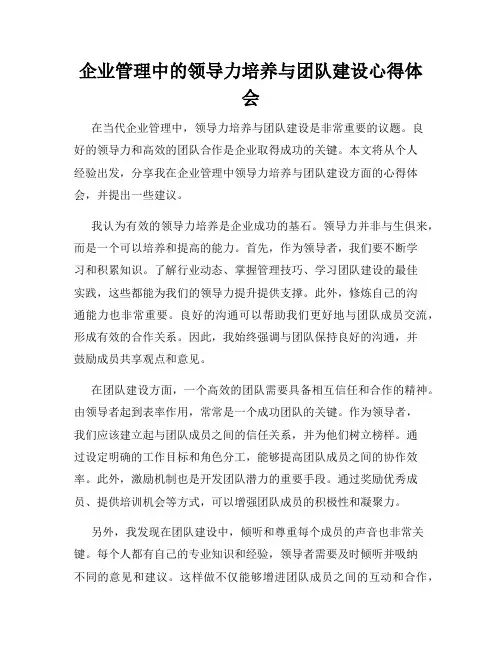 企业管理中的领导力培养与团队建设心得体会

在当代企业管理中，领导力培养与团队建设是非常重要的议题。良好的领导力和高效的团队合作是企业取得成功的关键。本文将从个人经验出发，分享我在企业管理中领导力培养与团队建设方面的心得体会，并提出一些建议。

我认为有效的领导力培养是企业成功的基石。领导力并非与生俱来，而是一个可以培养和提高的能力。首先，作为领导者，我们要不断学习和积累知识。了解行业动态、掌握管理技巧、学习团队建设的最佳实践，这些都能为我们的领导力提升提供支撑。此外，修炼自己的沟通能力也非常重要。良好的沟通可以帮助我们更好地与团队成员交流，形成有效的合作关系。因此，我始终强调与团队保持良好的沟通，并鼓励成员共享观点和意见。

在团队建设方面，一个高效的团队需要具备相互信任和合作的精神。由领导者起到表率作用，常常是一个成功团队的关键。作为领导者，我们应该建立起与团队成员之间的信任关系，并为他们树立榜样。通过设定明确的工作目标和角色分工，能够提高团队成员之间的协作效率。此外，激励机制也是开发团队潜力的重要手段。通过奖励优秀成员、提供培训机会等方式，可以增强团队成员的积极性和凝聚力。

另外，我发现在团队建设中，倾听和尊重每个成员的声音也非常关键。每个人都有自己的专业知识和经验，领导者需要及时倾听并吸纳不同的意见和建议。这样做不仅能够增进团队成员之间的互动和合作，